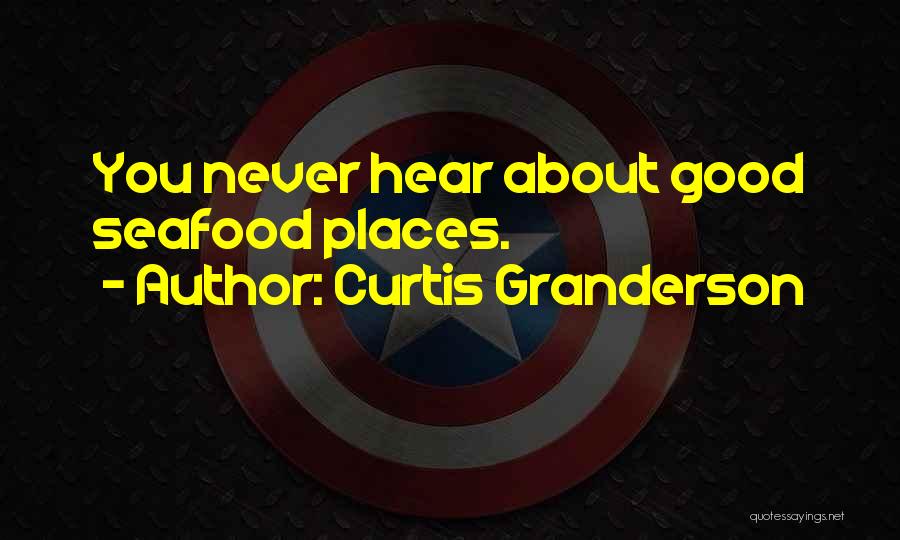 You never hear about good seafood places.

- Author: Curtis Granderson

quotessayings.net